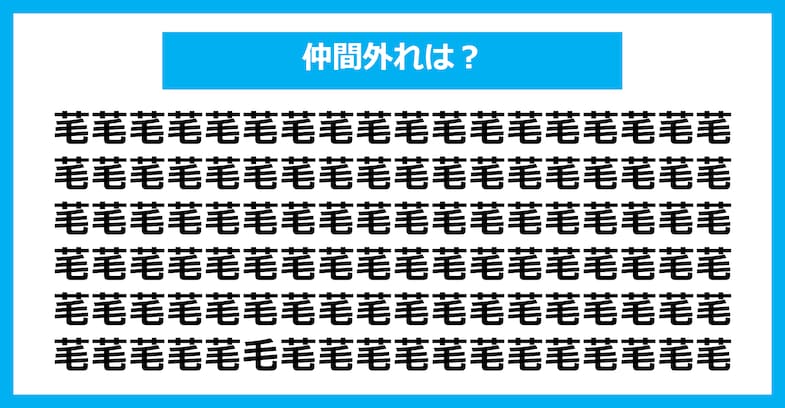 仲間外れは？

芼芼芼芼芼芼芼芼芼芼芼芼芼芼芼芼芼芼
芼芼芼芼芼芼芼芼芼芼芼芼芼芼芼芼芼芼
芼芼芼芼芼芼芼芼芼芼芼芼芼芼芼芼芼芼
芼芼芼芼芼芼芼芼芼芼芼芼芼芼芼芼芼芼
芼芼芼芼芼芼芼芼芼芼芼芼芼芼芼芼芼芼
芼芼芼芼芼毛芼芼芼芼芼芼芼芼芼芼芼芼